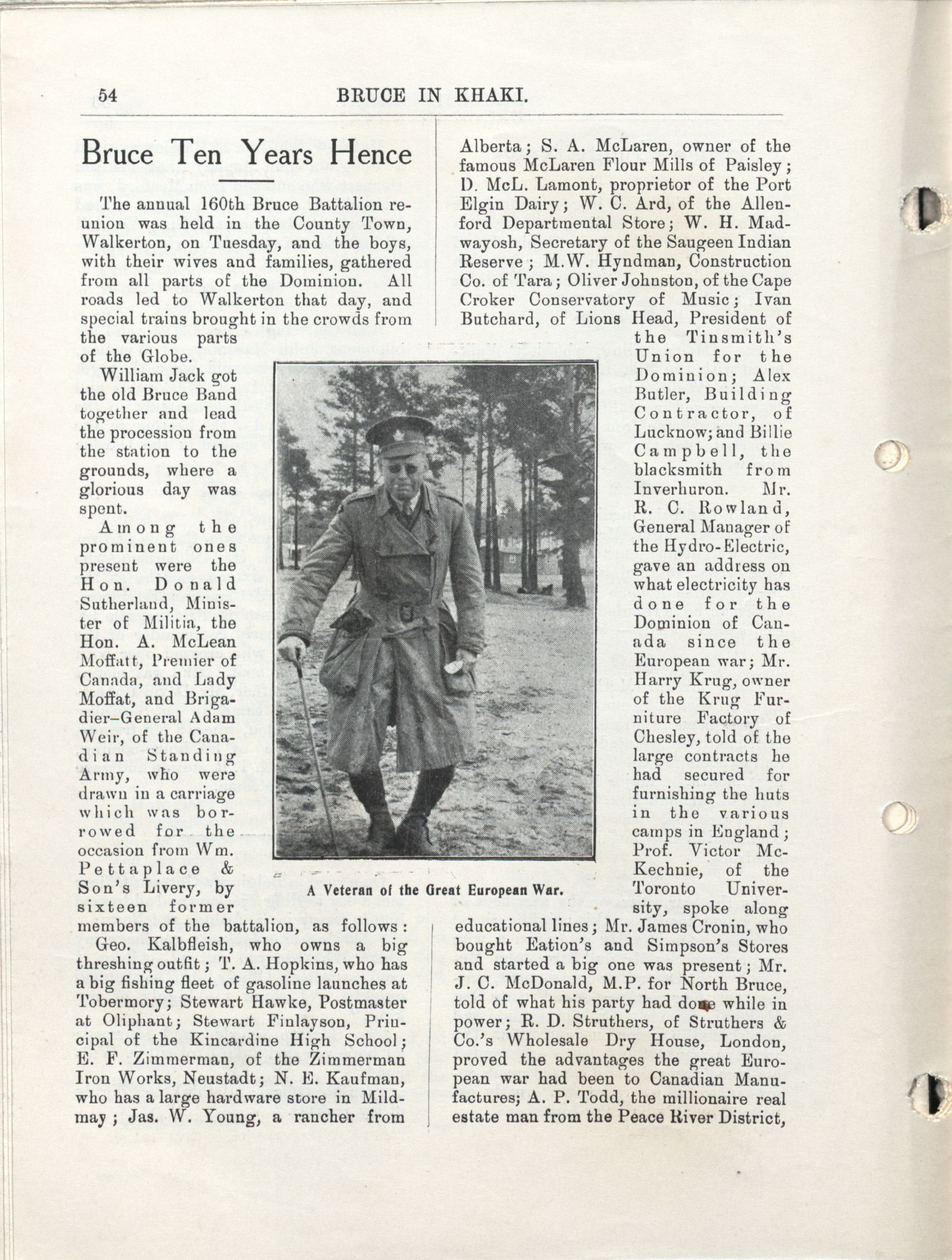 54 BRUCE IN KHAKI.

Bruce Ten Years Hence

The annual 160th Bruce Battalion reunion was held in the County Town, Walkerton, on Tuesday, and the boys, with their wives and families, gathered from all parts of the Dominion. All roads led to Walkerton that day, and special trains brought in the crowds from the various parts of the Globe.

William Jack got the old Bruce Band together and lead the procession from the station to the grounds, where a glorious day was spent.

Among the prominent ones present were the Hon. Donald Sutherland, Minister of Militia, the Hon. A. McLean Moffatt, Premier of Canada, and Lady Moffat, and Brigadier-General Adam Weir, of the Canadian Standing Army, who were drawn in a carriage which was borrowed for the occasion from Wm. Pettaplace & Son's Livery, by sixteen former members of the battalion, as follows:

Geo. Kalbfleish, who owns a big threshing outfit; T. A. Hopkins, who has a big fishing fleet of gasoline launches at Tobermory; Stewart Hawke, Postmaster at Oliphant; Stewart Finlayson, Principal of the Kincardine High School; E. F. Zimmerman, of the Zimmerman Iron Works, Neustadt; N. E. Kaufman, who has a large hardware store in Mildmay; Jas. W. Young, a rancher from Alberta; S. A. McLaren, owner of the famous McLaren Flour Mills of Paisley; D. McL. Lamont, proprietor of the Port Elgin Dairy; W. C. Ard, of the Allenford Departmental Store; W. H. Madwayosh, Secretary of the Saugeen Indian Reserve; M.W. Hyndman, Construction Co. of Tara; Oliver Johnston, of the Cape Croker Conservatory of Music; Ivan Butchard, of Lions Head, President of the Tinsmith's Union for the Dominion; Alex Butler, Building Contractor, of Lucknow; and Billie Campbell, the blacksmith from Inverhuron. Mr. R. C. Rowland, General Manager of the Hydro-Electric, gave an address on what electricity has done for the Dominion of Canada since the European war; Mr. Harry Krug, owner of the Krug Furniture Factory of Chesley, told of the large contracts he had secured for furnishing the huts in the various camps in England; Prof. Victor McKechnie, of the Toronto University, spoke along educational lines; Mr. James Cronin, who bought Eation's and Simpson's Stores and started a big one was present; Mr. J. C. McDonald, M.P. for North Bruce, told of what his party had done while in power; R. D. Struthers, of Struthers & Co.'s Wholesale Dry House, London, proved the advantages the great European war had been to Canadian Manufactures; A. P. Todd, the millionaire real estate man from the Peace River District,

A Veteran of the Great European War.